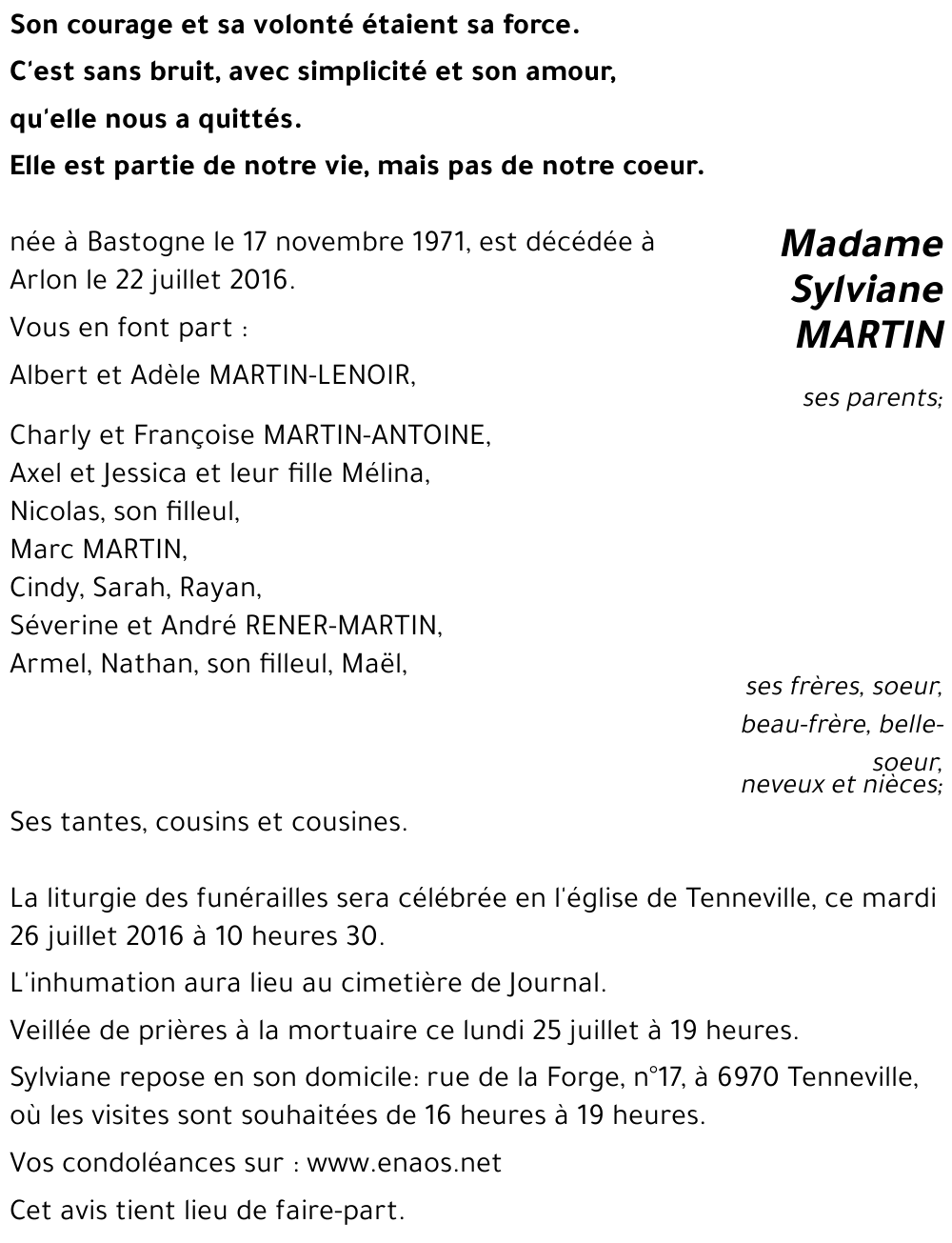 Son courage et sa volonté étaient sa force.
C'est sans bruit, avec simplicité et son amour,
qu'elle nous a quittés.
Elle est partie de notre vie, mais pas de notre coeur.

Madame
Sylviane
MARTIN

née à Bastogne le 17 novembre 1971, est décédée à Arlon le 22 juillet 2016.

Vous en font part :

Albert et Adèle MARTIN-LENOIR,

ses parents;

Charly et Françoise MARTIN-ANTOINE,
Axel et Jessica et leur fille Mélina,
Nicolas, son filleul,
Marc MARTIN,
Cindy, Sarah, Rayan,
Séverine et André RENER-MARTIN,
Armel, Nathan, son filleul, Maël,

ses frères, soeur, beau-frère, belle-soeur, neveux et nièces;

Ses tantes, cousins et cousines.

La liturgie des funérailles sera célébrée en l'église de Tenneville, ce mardi 26 juillet 2016 à 10 heures 30.

L'inhumation aura lieu au cimetière de Journal.

Veillée de prières à la mortuaire ce lundi 25 juillet à 19 heures.

Sylviane repose en son domicile: rue de la Forge, n°17, à 6970 Tenneville, où les visites sont souhaitées de 16 heures à 19 heures.

Vos condoléances sur : www.enaos.net

Cet avis tient lieu de faire-part.